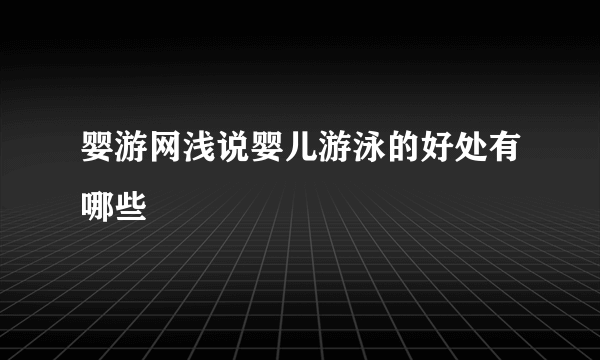 婴游网浅说婴儿游泳的好处有哪些